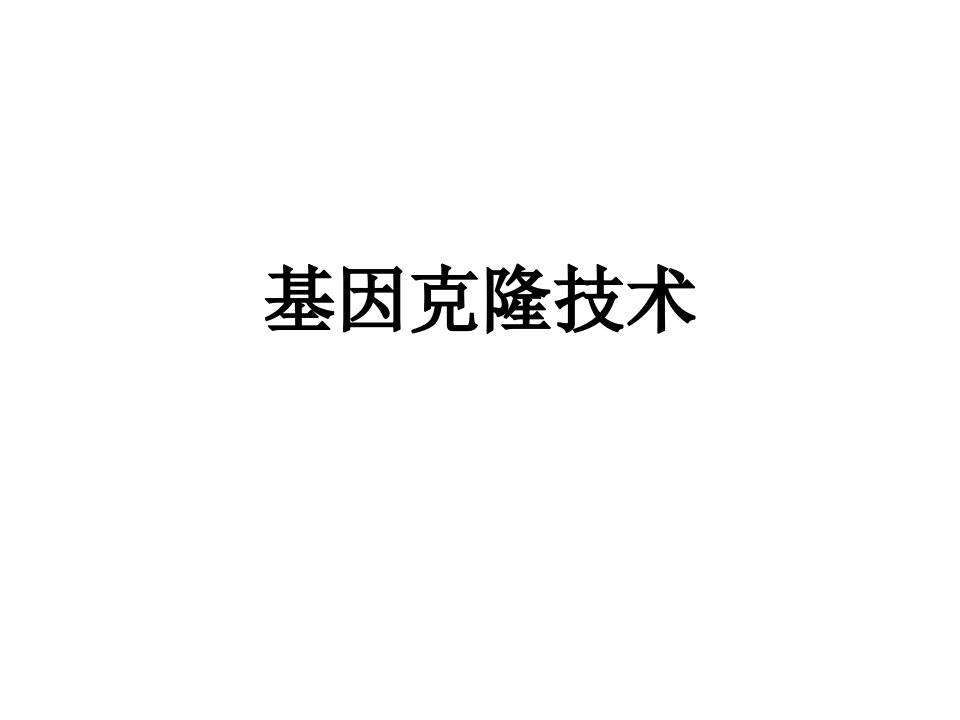 基因克隆技术